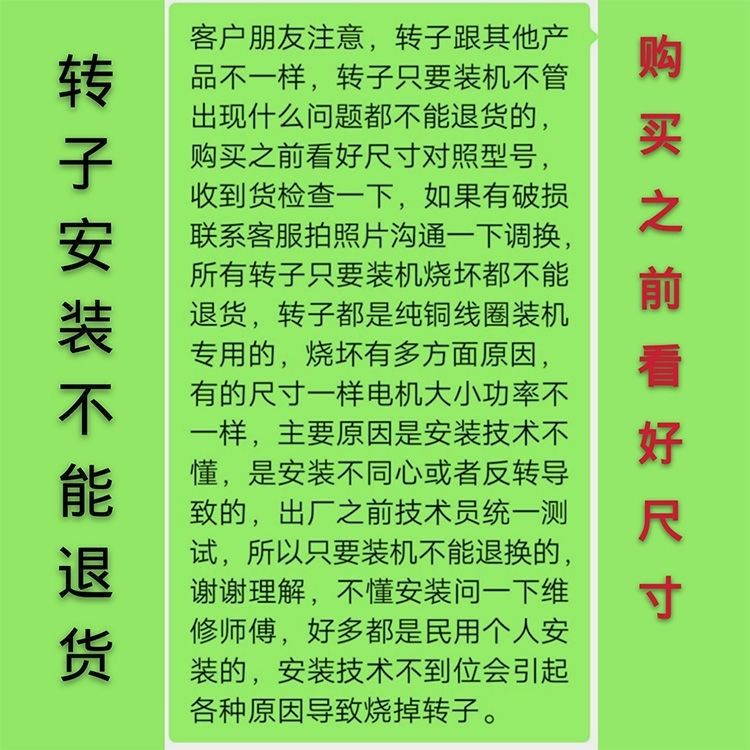 转子安装不能退货

客户朋友注意，转子跟其他产品不一样，转子只要装机不管出现什么问题都不能退货的，购买之前看好尺寸对照型号，收到货检查一下，如果有破损联系客服拍照片沟通一下调换，所有转子只要装机烧坏都不能退货，转子都是纯铜线圈装机专用的，烧坏有多方面原因，有的尺寸一样电机大小功率不一样，主要原因是安装技术不懂，是安装不同心或者反转导致的，出厂之前技术员统一测试，所以只要装机不能退换的，谢谢理解，不懂安装问一下维修师傅，好多都是民用个人安装的，安装技术不到位会引起各种原因导致烧掉转子。

购买之前看好尺寸